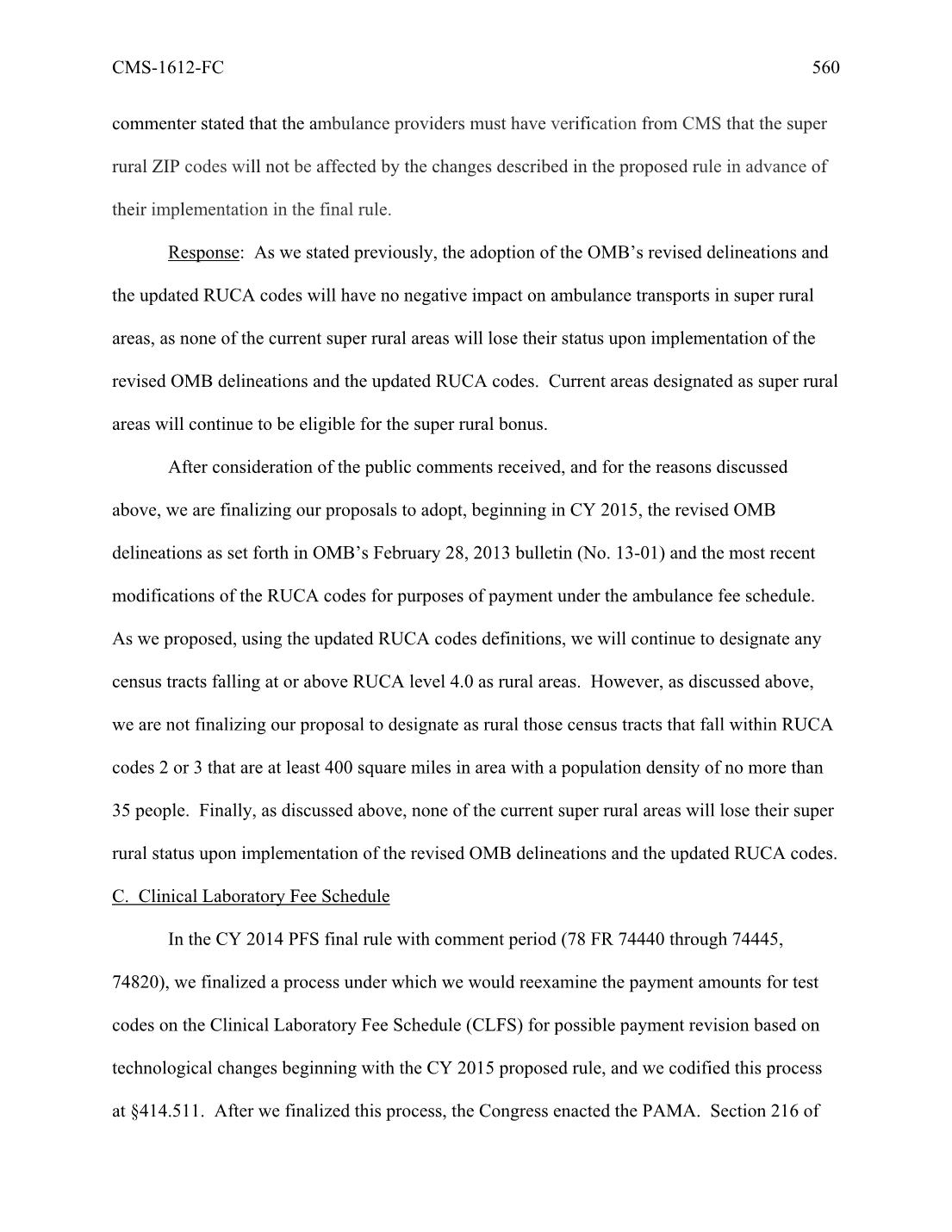 CMS-1612-FC 560

commenter stated that the ambulance providers must have verification from CMS that the super rural ZIP codes will not be affected by the changes described in the proposed rule in advance of their implementation in the final rule.

Response: As we stated previously, the adoption of the OMB's revised delineations and the updated RUCA codes will have no negative impact on ambulance transports in super rural areas, as none of the current super rural areas will lose their status upon implementation of the revised OMB delineations and the updated RUCA codes. Current areas designated as super rural areas will continue to be eligible for the super rural bonus.

After consideration of the public comments received, and for the reasons discussed above, we are finalizing our proposals to adopt, beginning in CY 2015, the revised OMB delineations as set forth in OMB's February 28, 2013 bulletin (No. 13-01) and the most recent modifications of the RUCA codes for purposes of payment under the ambulance fee schedule. As we proposed, using the updated RUCA codes definitions, we will continue to designate any census tracts falling at or above RUCA level 4.0 as rural areas. However, as discussed above, we are not finalizing our proposal to designate as rural those census tracts that fall within RUCA codes 2 or 3 that are at least 400 square miles in area with a population density of no more than 35 people. Finally, as discussed above, none of the current super rural areas will lose their super rural status upon implementation of the revised OMB delineations and the updated RUCA codes.

C. Clinical Laboratory Fee Schedule

In the CY 2014 PFS final rule with comment period (78 FR 74440 through 74445, 74820), we finalized a process under which we would reexamine the payment amounts for test codes on the Clinical Laboratory Fee Schedule (CLFS) for possible payment revision based on technological changes beginning with the CY 2015 proposed rule, and we codified this process at §414.511. After we finalized this process, the Congress enacted the PAMA. Section 216 of